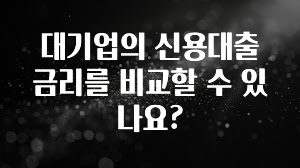 대기업의 신용대출 금리를 비교할 수 있나요?